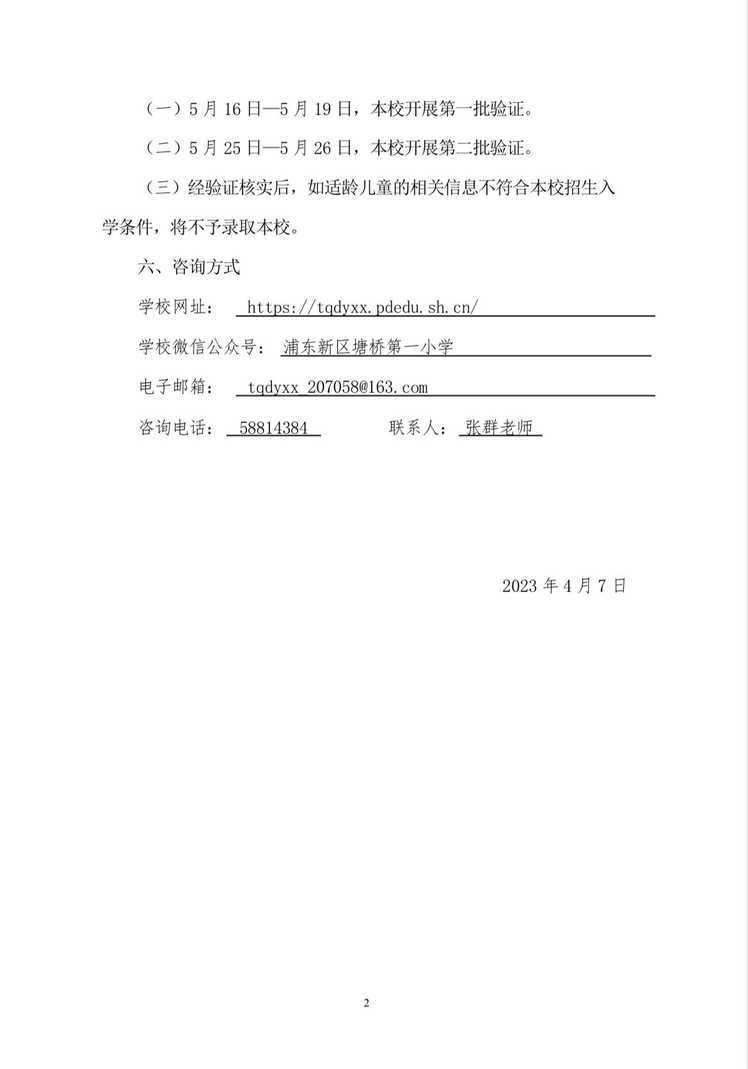 （一）5 月 16 日—5 月 19 日，本校开展第一批验证。

（二）5 月 25 日—5 月 26 日，本校开展第二批验证。

（三）经验证核实后，如适龄儿童的相关信息不符合本校招生入学条件，将不予录取本校。

六、咨询方式

学校网址： https://tqdyxx.pdedu.sh.cn/

学校微信公众号： 浦东新区塘桥第一小学

电子邮箱： tqdyxx_207058@163.com

咨询电话： 58814384　　联系人： 张群老师

2023 年 4 月 7 日

2